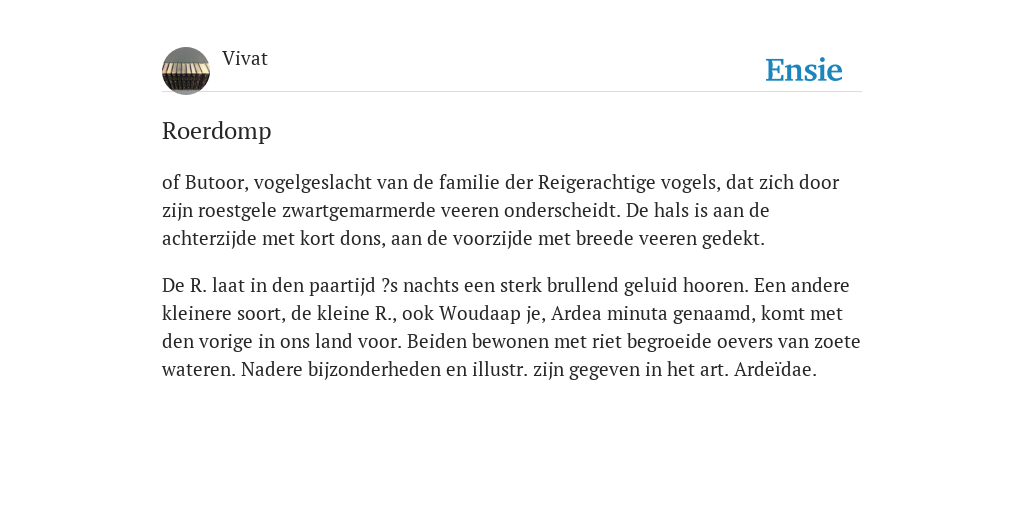 Vivat

Ensie

Roerdomp

of Butoor, vogelgeslacht van de familie der Reigerachtige vogels, dat zich door zijn roestgele zwartgemarmerde veeren onderscheidt. De hals is aan de achterzijde met kort dons, aan de voorzijde met breede veeren gedekt.

De R. laat in den paartijd ?s nachts een sterk brullend geluid hooren. Een andere kleinere soort, de kleine R., ook Woudaap je, Ardea minuta genaamd, komt met den vorige in ons land voor. Beiden bewonen met riet begroeide oevers van zoete wateren. Nadere bijzonderheden en illustr. zijn gegeven in het art. Ardeïdae.